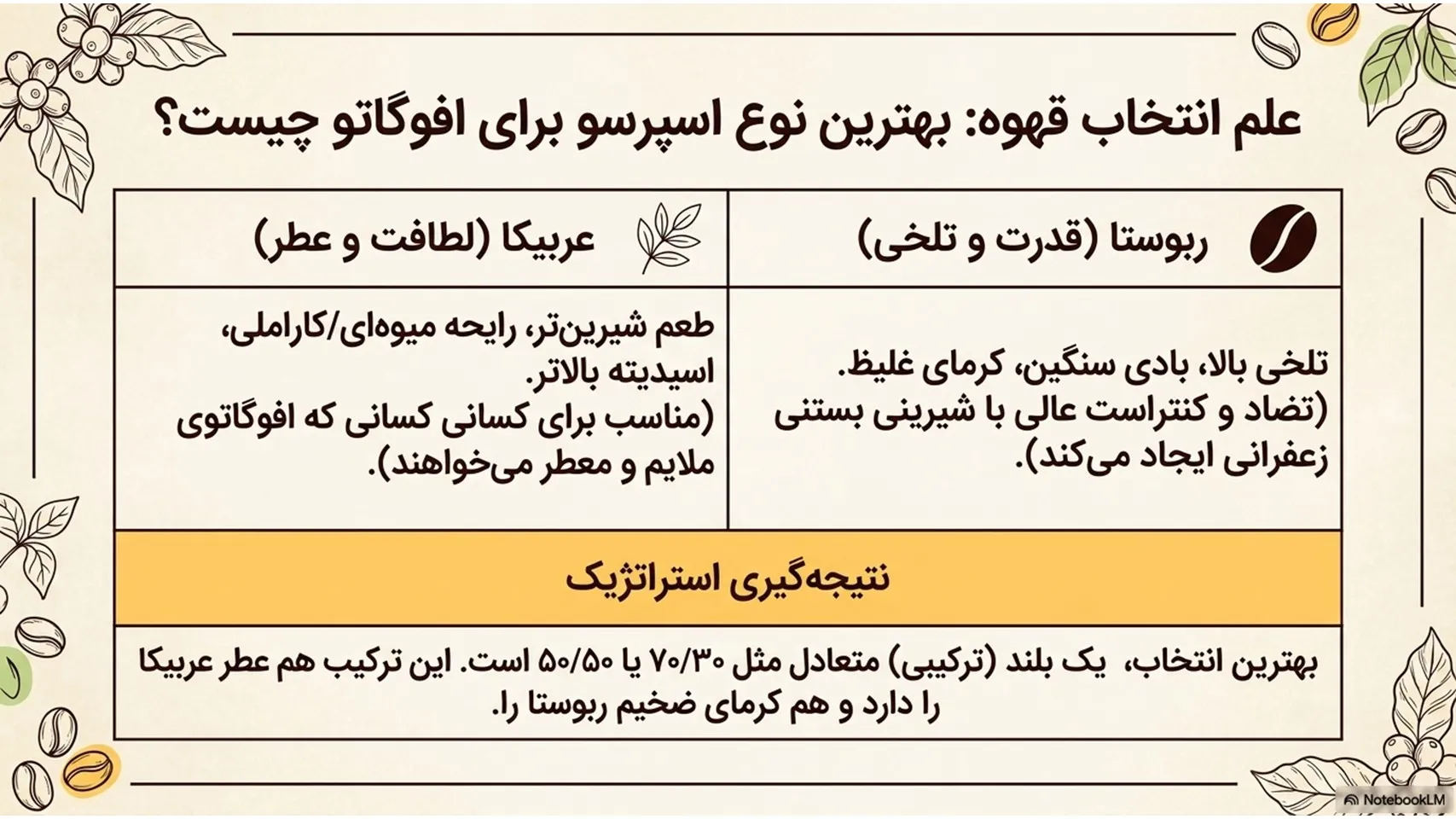 علم انتخاب قهوه: بهترین نوع اسپرسو برای افوگاتو چیست؟

| ربوستا (قدرت و تلخی) | عربیکا (لطافت و عطر) |
|---|---|
| تلخی بالا، بادی سنگین، کرمای غلیظ. (تضاد و کنتراست عالی با شیرینی بستنی زعفرانی ایجاد می‌کند). | طعم شیرین‌تر، رایحه میوه‌ای/کاراملی، اسیدیته بالاتر. (مناسب برای کسانی کسانی که افوگاتوی ملایم و معطر می‌خواهند). |

نتیجه‌گیری استراتژیک

بهترین انتخاب، یک بلند (ترکیبی) متعادل مثل ۷۰/۳۰ یا ۵۰/۵۰ است. این ترکیب هم عطر عربیکا را دارد و هم کرمای ضخیم ربوستا را.

NotebookLM